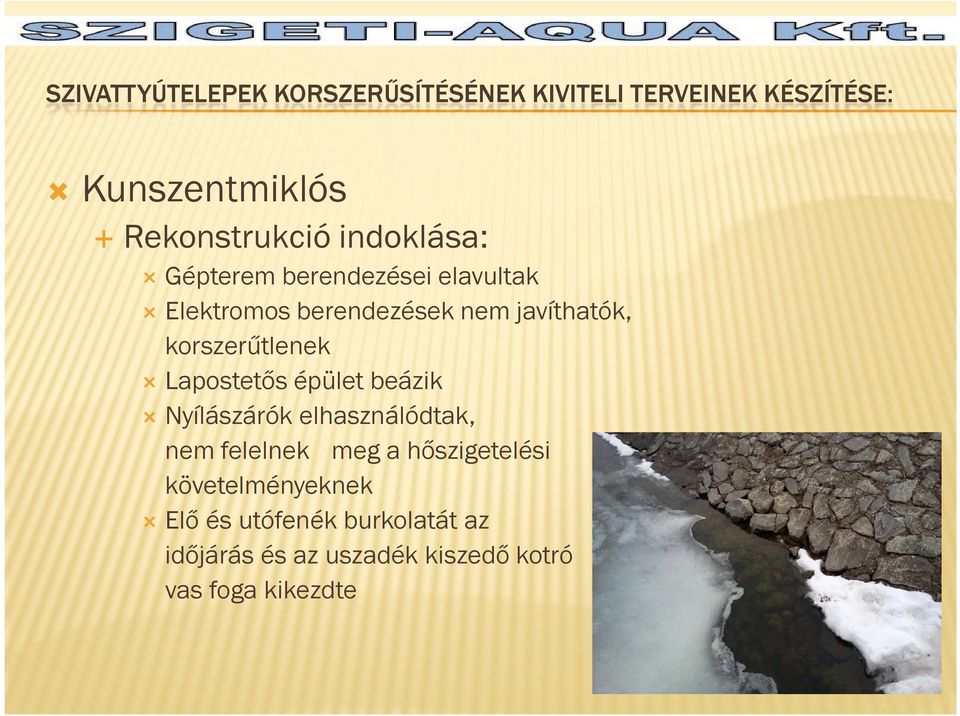 SZIGETI-AQUA Kft.

SZIVATTYÚTELEPEK KORSZERŰSÍTÉSÉNEK KIVITELI TERVEINEK KÉSZÍTÉSE:

Kunszentmiklós

Rekonstrukció indoklása:

Gépterem berendezései elavultak

Elektromos berendezések nem javíthatók, korszerűtlenek

Lapostetős épület beázik

Nyílászárók elhasználódtak, nem felelnek meg a hőszigetelési követelményeknek

Elő és utófenék burkolatát az időjárás és az uszadék kiszedő kotró vas foga kikezdte